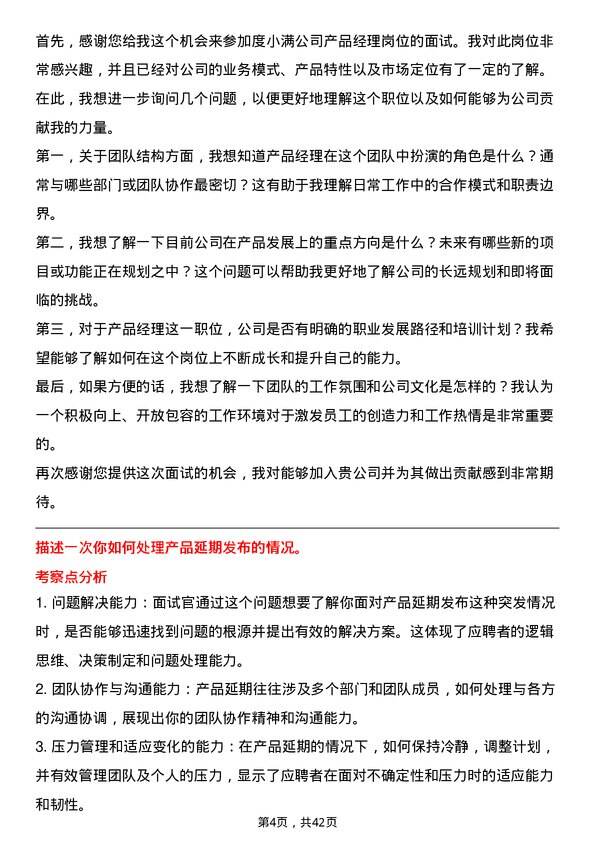 首先，感谢您给我这个机会来参加度小满公司产品经理岗位的面试。我对此岗位非常感兴趣，并且已经对公司的业务模式、产品特性以及市场定位有了一定的了解。在此，我想进一步询问几个问题，以便更好地理解这个职位以及如何能够为公司贡献我的力量。

第一，关于团队结构方面，我想知道产品经理在这个团队中扮演的角色是什么？通常与哪些部门或团队协作最密切？这有助于我理解日常工作中的合作模式和职责边界。

第二，我想了解一下目前公司在产品发展上的重点方向是什么？未来有哪些新的项目或功能正在规划之中？这个问题可以帮助我更好地了解公司的长远规划和即将面临的挑战。

第三，对于产品经理这一职位，公司是否有明确的职业发展路径和培训计划？我希望能够了解如何在这个岗位上不断成长和提升自己的能力。

最后，如果方便的话，我想了解一下团队的工作氛围和公司文化是怎样的？我认为一个积极向上、开放包容的工作环境对于激发员工的创造力和工作热情是非常重要的。

再次感谢您提供这次面试的机会，我对能够加入贵公司并为其做出贡献感到非常期待。

描述一次你如何处理产品延期发布的情况。

考察点分析

1. 问题解决能力：面试官通过这个问题想要了解你面对产品延期发布这种突发情况时，是否能够迅速找到问题的根源并提出有效的解决方案。这体现了应聘者的逻辑思维、决策制定和问题处理能力。

2. 团队协作与沟通能力：产品延期往往涉及多个部门和团队成员，如何处理与各方的沟通协调，展现出你的团队协作精神和沟通能力。

3. 压力管理和适应变化的能力：在产品延期的情况下，如何保持冷静，调整计划，并有效管理团队及个人的压力，显示了应聘者在面对不确定性和压力时的适应能力和韧性。

第4页，共42页